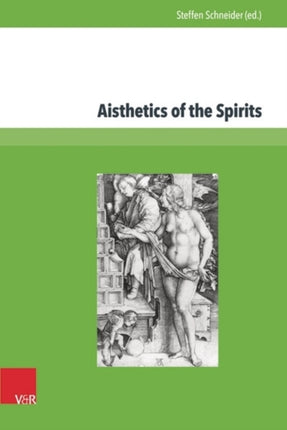 Steffen Schneider (ed.)

Aisthetics of the Spirits

V&R